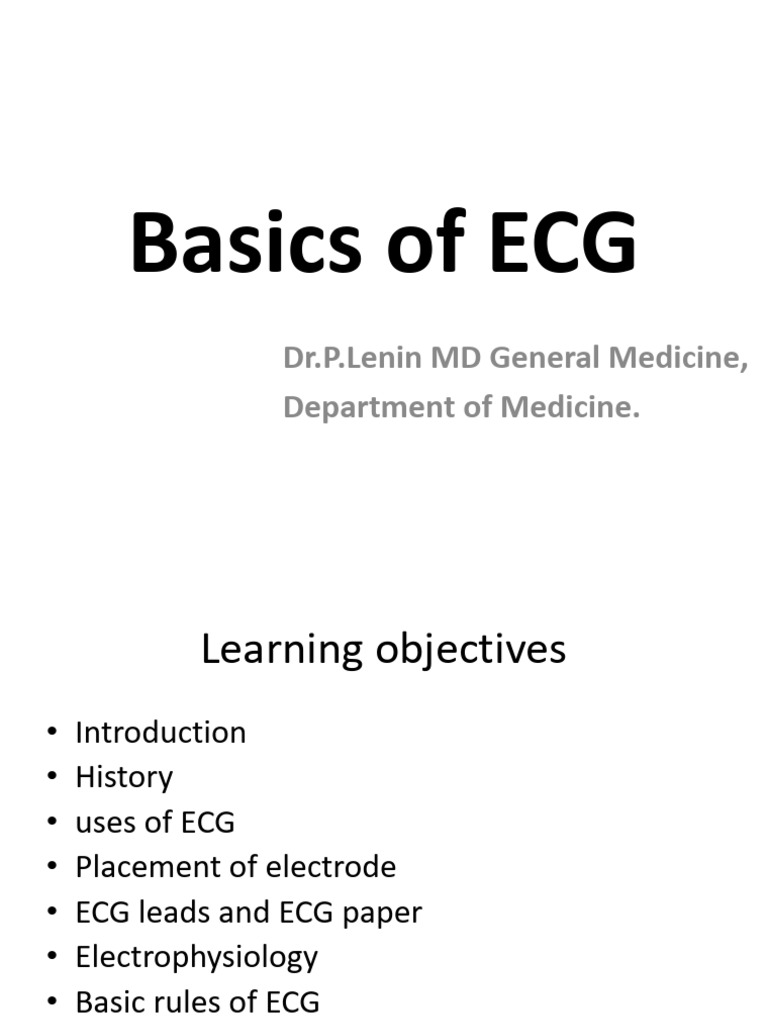 Basics of ECG

Dr.P.Lenin MD General Medicine, Department of Medicine.

Learning objectives

• Introduction
• History
• uses of ECG
• Placement of electrode
• ECG leads and ECG paper
• Electrophysiology
• Basic rules of ECG